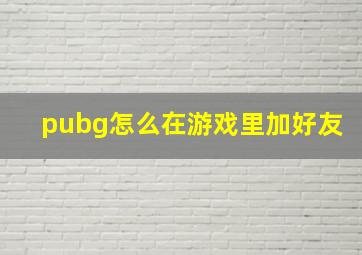 pubg怎么在游戏里加好友